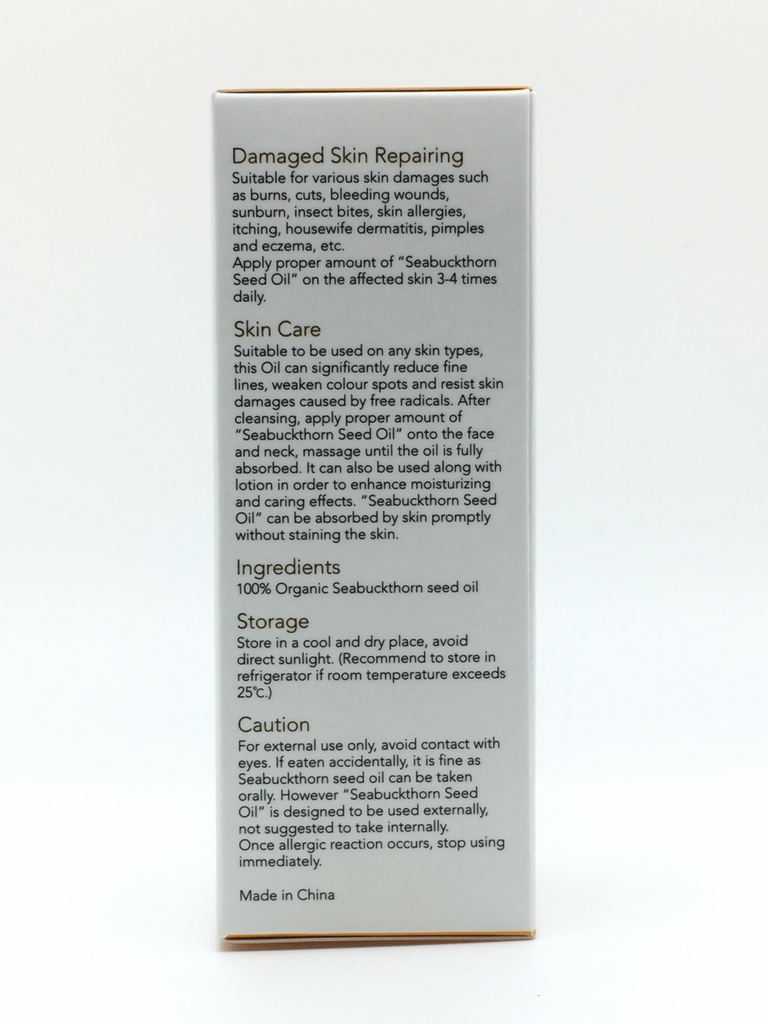 Damaged Skin Repairing
Suitable for various skin damages such as burns, cuts, bleeding wounds, sunburn, insect bites, skin allergies, itching, housewife dermatitis, pimples and eczema, etc.
Apply proper amount of "Seabuckthorn Seed Oil" on the affected skin 3-4 times daily.

Skin Care
Suitable to be used on any skin types, this Oil can significantly reduce fine lines, weaken colour spots and resist skin damages caused by free radicals. After cleansing, apply proper amount of "Seabuckthorn Seed Oil" onto the face and neck, massage until the oil is fully absorbed. It can also be used along with lotion in order to enhance moisturizing and caring effects. "Seabuckthorn Seed Oil" can be absorbed by skin promptly without staining the skin.

Ingredients
100% Organic Seabuckthorn seed oil

Storage
Store in a cool and dry place, avoid direct sunlight. (Recommend to store in refrigerator if room temperature exceeds 25℃.)

Caution
For external use only, avoid contact with eyes. If eaten accidentally, it is fine as Seabuckthorn seed oil can be taken orally. However "Seabuckthorn Seed Oil" is designed to be used externally, not suggested to take internally.
Once allergic reaction occurs, stop using immediately.

Made in China